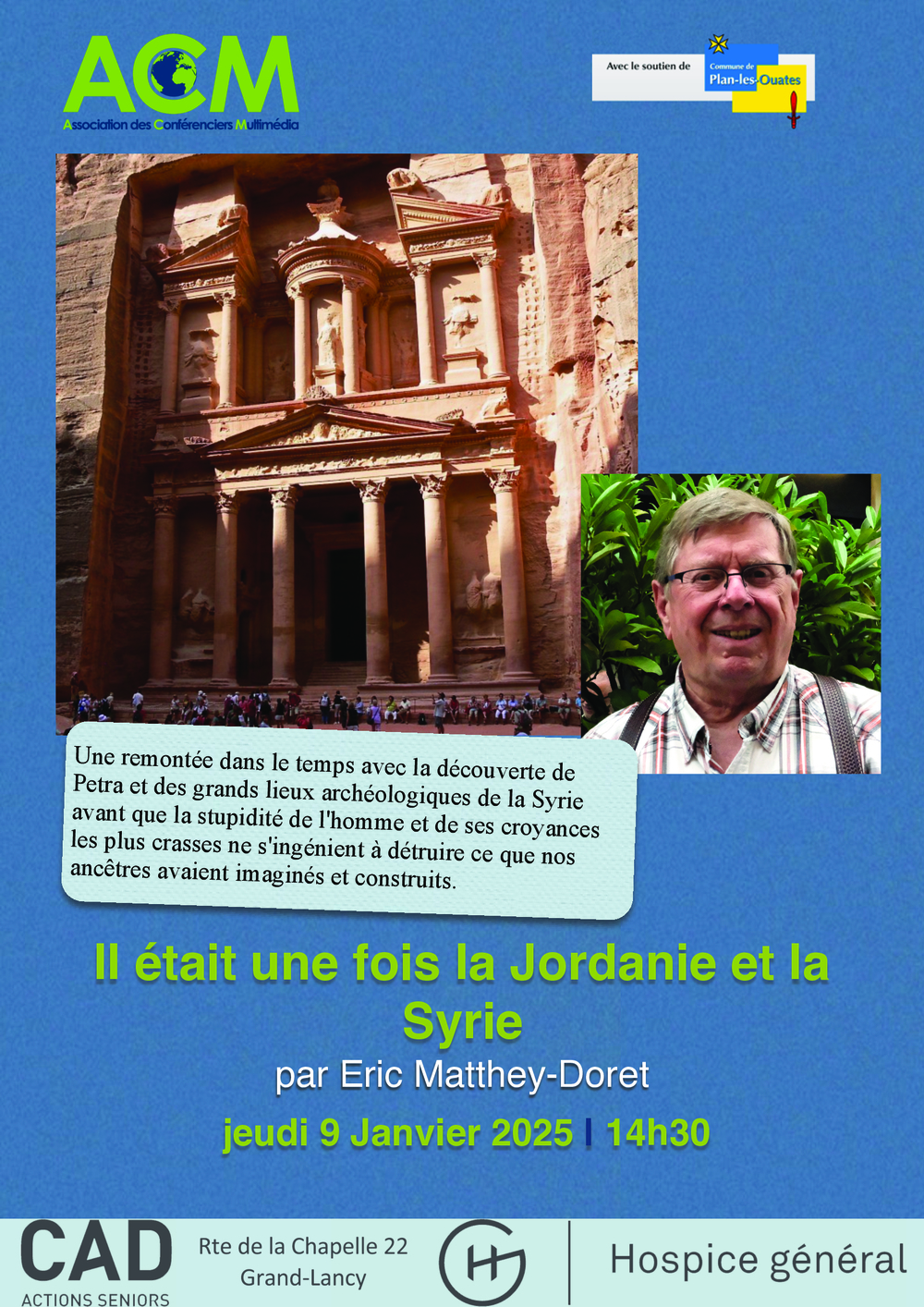 ACM
Association des Conférenciers Multimédia

Avec le soutien de
Commune de
Plan-les-Ouates

Une remontée dans le temps avec la découverte de Petra et des grands lieux archéologiques de la Syrie avant que la stupidité de l'homme et de ses croyances les plus crasses ne s'ingénient à détruire ce que nos ancêtres avaient imaginés et construits.

Il était une fois la Jordanie et la Syrie

par Eric Matthey-Doret

jeudi 9 Janvier 2025 I 14h30

CAD
ACTIONS SENIORS

Rte de la Chapelle 22
Grand-Lancy

Hospice général